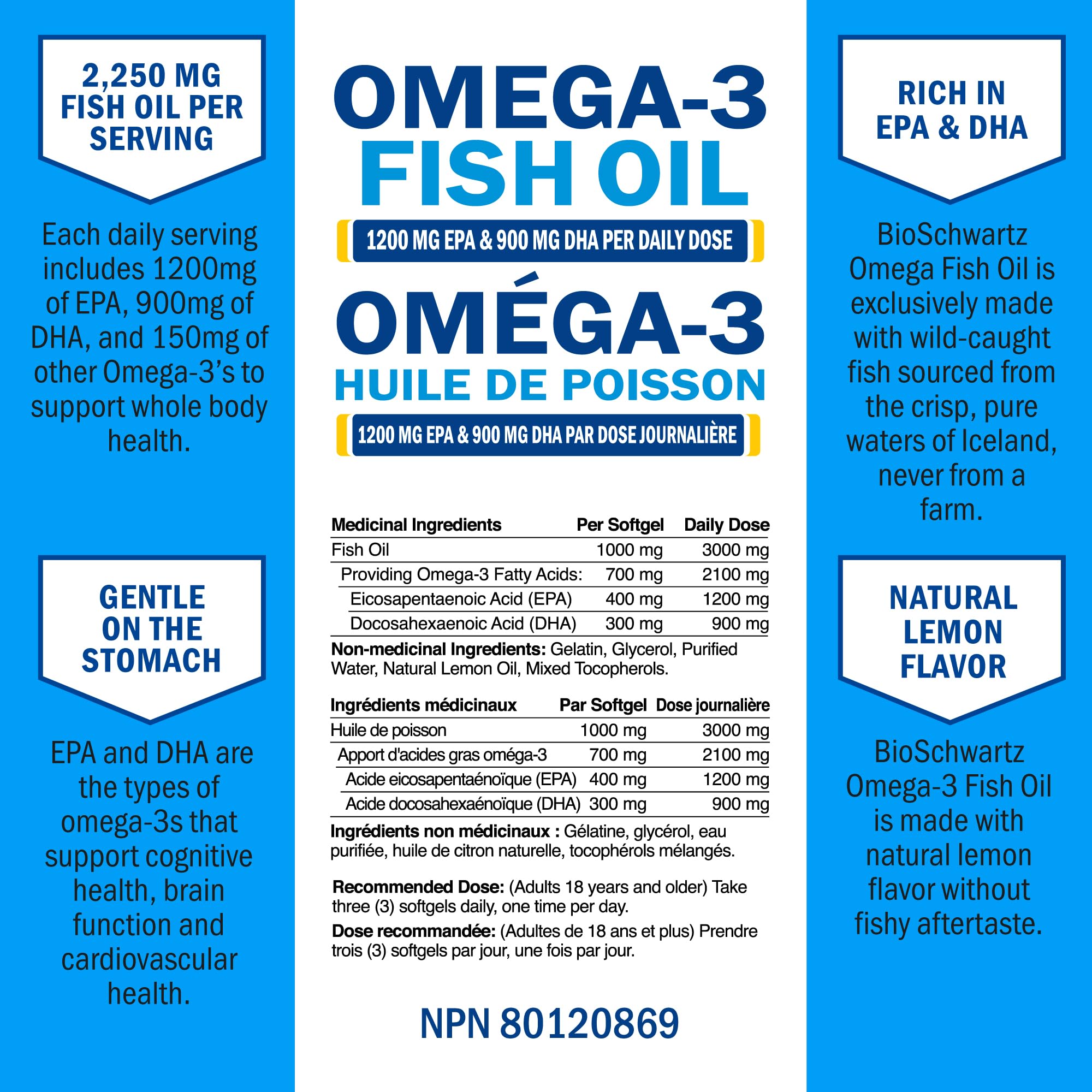 2,250 MG FISH OIL PER SERVING

Each daily serving includes 1200mg of EPA, 900mg of DHA, and 150mg of other Omega-3's to support whole body health.

GENTLE ON THE STOMACH

EPA and DHA are the types of omega-3s that support cognitive health, brain function and cardiovascular health.

OMEGA-3 FISH OIL

1200 MG EPA & 900 MG DHA PER DAILY DOSE

OMÉGA-3 HUILE DE POISSON

1200 MG EPA & 900 MG DHA PAR DOSE JOURNALIÈRE

| Medicinal Ingredients | Per Softgel | Daily Dose |
|---|---|---|
| Fish Oil | 1000 mg | 3000 mg |
| Providing Omega-3 Fatty Acids: | 700 mg | 2100 mg |
| Eicosapentaenoic Acid (EPA) | 400 mg | 1200 mg |
| Docosahexaenoic Acid (DHA) | 300 mg | 900 mg |

Non-medicinal Ingredients: Gelatin, Glycerol, Purified Water, Natural Lemon Oil, Mixed Tocopherols.

| Ingrédients médicinaux | Par Softgel | Dose journalière |
|---|---|---|
| Huile de poisson | 1000 mg | 3000 mg |
| Apport d'acides gras oméga-3 | 700 mg | 2100 mg |
| Acide eicosapentaénoïque (EPA) | 400 mg | 1200 mg |
| Acide docosahexaénoïque (DHA) | 300 mg | 900 mg |

Ingrédients non médicinaux : Gélatine, glycérol, eau purifiée, huile de citron naturelle, tocophérols mélangés.

Recommended Dose: (Adults 18 years and older) Take three (3) softgels daily, one time per day.

Dose recommandée: (Adultes de 18 ans et plus) Prendre trois (3) softgels par jour, une fois par jour.

NPN 80120869

RICH IN EPA & DHA

BioSchwartz Omega Fish Oil is exclusively made with wild-caught fish sourced from the crisp, pure waters of Iceland, never from a farm.

NATURAL LEMON FLAVOR

BioSchwartz Omega-3 Fish Oil is made with natural lemon flavor without fishy aftertaste.